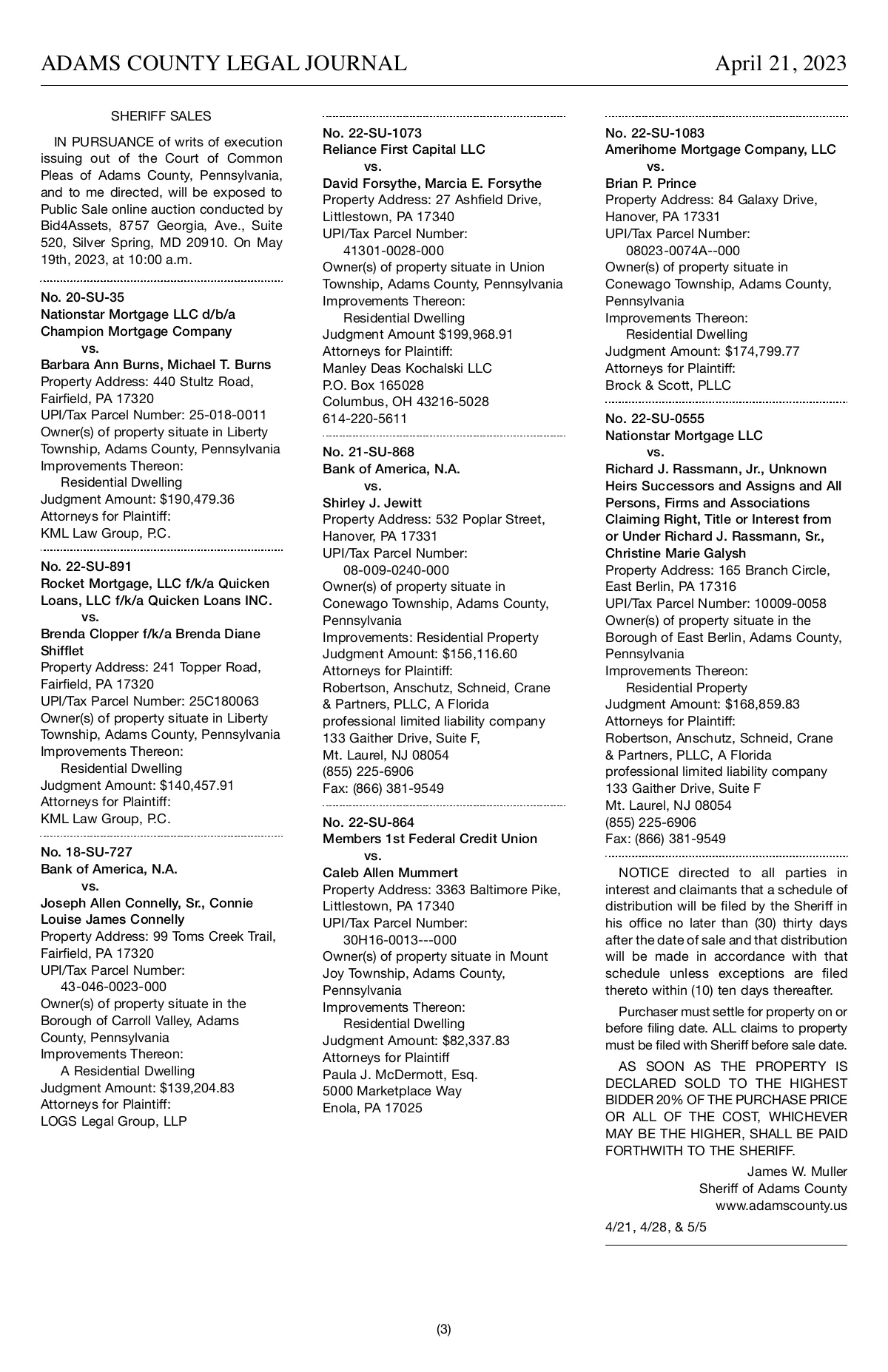 ADAMS COUNTY LEGAL JOURNAL April 21, 2023

SHERIFF SALES

IN PURSUANCE of writs of execution issuing out of the Court of Common Pleas of Adams County, Pennsylvania, and to me directed, will be exposed to Public Sale online auction conducted by Bid4Assets, 8757 Georgia, Ave., Suite 520, Silver Spring, MD 20910. On May 19th, 2023, at 10:00 a.m.

No. 20-SU-35
Nationstar Mortgage LLC d/b/a Champion Mortgage Company
vs.
Barbara Ann Burns, Michael T. Burns
Property Address: 440 Stultz Road, Fairfield, PA 17320
UPI/Tax Parcel Number: 25-018-0011
Owner(s) of property situate in Liberty Township, Adams County, Pennsylvania
Improvements Thereon:
Residential Dwelling
Judgment Amount: $190,479.36
Attorneys for Plaintiff:
KML Law Group, P.C.

No. 22-SU-891
Rocket Mortgage, LLC f/k/a Quicken Loans, LLC f/k/a Quicken Loans INC.
vs.
Brenda Clopper f/k/a Brenda Diane Shifflet
Property Address: 241 Topper Road, Fairfield, PA 17320
UPI/Tax Parcel Number: 25C180063
Owner(s) of property situate in Liberty Township, Adams County, Pennsylvania
Improvements Thereon:
Residential Dwelling
Judgment Amount: $140,457.91
Attorneys for Plaintiff:
KML Law Group, P.C.

No. 18-SU-727
Bank of America, N.A.
vs.
Joseph Allen Connelly, Sr., Connie Louise James Connelly
Property Address: 99 Toms Creek Trail, Fairfield, PA 17320
UPI/Tax Parcel Number:
43-046-0023-000
Owner(s) of property situate in the Borough of Carroll Valley, Adams County, Pennsylvania
Improvements Thereon:
A Residential Dwelling
Judgment Amount: $139,204.83
Attorneys for Plaintiff:
LOGS Legal Group, LLP

No. 22-SU-1073
Reliance First Capital LLC
vs.
David Forsythe, Marcia E. Forsythe
Property Address: 27 Ashfield Drive, Littlestown, PA 17340
UPI/Tax Parcel Number:
41301-0028-000
Owner(s) of property situate in Union Township, Adams County, Pennsylvania
Improvements Thereon:
Residential Dwelling
Judgment Amount $199,968.91
Attorneys for Plaintiff:
Manley Deas Kochalski LLC
P.O. Box 165028
Columbus, OH 43216-5028
614-220-5611

No. 21-SU-868
Bank of America, N.A.
vs.
Shirley J. Jewitt
Property Address: 532 Poplar Street, Hanover, PA 17331
UPI/Tax Parcel Number:
08-009-0240-000
Owner(s) of property situate in Conewago Township, Adams County, Pennsylvania
Improvements: Residential Property
Judgment Amount: $156,116.60
Attorneys for Plaintiff:
Robertson, Anschutz, Schneid, Crane & Partners, PLLC, A Florida professional limited liability company
133 Gaither Drive, Suite F,
Mt. Laurel, NJ 08054
(855) 225-6906
Fax: (866) 381-9549

No. 22-SU-864
Members 1st Federal Credit Union
vs.
Caleb Allen Mummert
Property Address: 3363 Baltimore Pike, Littlestown, PA 17340
UPI/Tax Parcel Number:
30H16-0013---000
Owner(s) of property situate in Mount Joy Township, Adams County, Pennsylvania
Improvements Thereon:
Residential Dwelling
Judgment Amount: $82,337.83
Attorneys for Plaintiff
Paula J. McDermott, Esq.
5000 Marketplace Way
Enola, PA 17025

No. 22-SU-1083
Amerihome Mortgage Company, LLC
vs.
Brian P. Prince
Property Address: 84 Galaxy Drive, Hanover, PA 17331
UPI/Tax Parcel Number:
08023-0074A--000
Owner(s) of property situate in Conewago Township, Adams County, Pennsylvania
Improvements Thereon:
Residential Dwelling
Judgment Amount: $174,799.77
Attorneys for Plaintiff:
Brock & Scott, PLLC

No. 22-SU-0555
Nationstar Mortgage LLC
vs.
Richard J. Rassmann, Jr., Unknown Heirs Successors and Assigns and All Persons, Firms and Associations Claiming Right, Title or Interest from or Under Richard J. Rassmann, Sr., Christine Marie Galysh
Property Address: 165 Branch Circle, East Berlin, PA 17316
UPI/Tax Parcel Number: 10009-0058
Owner(s) of property situate in the Borough of East Berlin, Adams County, Pennsylvania
Improvements Thereon:
Residential Property
Judgment Amount: $168,859.83
Attorneys for Plaintiff:
Robertson, Anschutz, Schneid, Crane & Partners, PLLC, A Florida professional limited liability company
133 Gaither Drive, Suite F
Mt. Laurel, NJ 08054
(855) 225-6906
Fax: (866) 381-9549

NOTICE directed to all parties in interest and claimants that a schedule of distribution will be filed by the Sheriff in his office no later than (30) thirty days after the date of sale and that distribution will be made in accordance with that schedule unless exceptions are filed thereto within (10) ten days thereafter.

Purchaser must settle for property on or before filing date. ALL claims to property must be filed with Sheriff before sale date.

AS SOON AS THE PROPERTY IS DECLARED SOLD TO THE HIGHEST BIDDER 20% OF THE PURCHASE PRICE OR ALL OF THE COST, WHICHEVER MAY BE THE HIGHER, SHALL BE PAID FORTHWITH TO THE SHERIFF.

James W. Muller
Sheriff of Adams County
www.adamscounty.us

4/21, 4/28, & 5/5

(3)